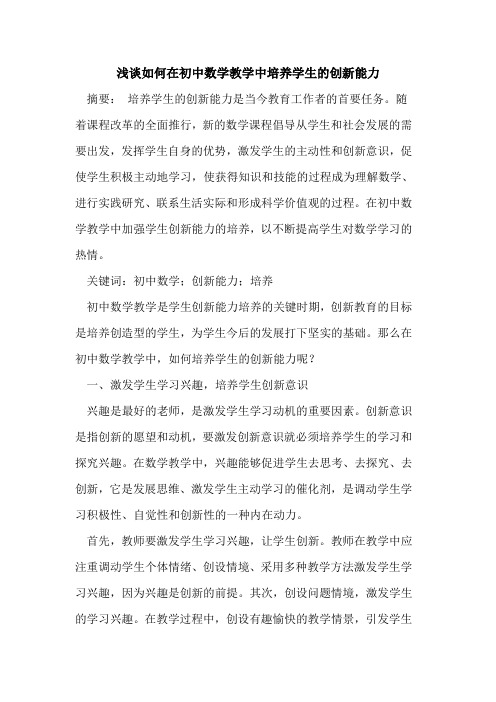 浅谈如何在初中数学教学中培养学生的创新能力

摘要： 培养学生的创新能力是当今教育工作者的首要任务。随着课程改革的全面推行，新的数学课程倡导从学生和社会发展的需要出发，发挥学生自身的优势，激发学生的主动性和创新意识，促使学生积极主动地学习，使获得知识和技能的过程成为理解数学、进行实践研究、联系生活实际和形成科学价值观的过程。在初中数学教学中加强学生创新能力的培养，以不断提高学生对数学学习的热情。

关键词：初中数学；创新能力；培养

初中数学教学是学生创新能力培养的关键时期，创新教育的目标是培养创造型的学生，为学生今后的发展打下坚实的基础。那么在初中数学教学中，如何培养学生的创新能力呢？

一、激发学生学习兴趣，培养学生创新意识

兴趣是最好的老师，是激发学生学习动机的重要因素。创新意识是指创新的愿望和动机，要激发创新意识就必须培养学生的学习和探究兴趣。在数学教学中，兴趣能够促进学生去思考、去探究、去创新，它是发展思维、激发学生主动学习的催化剂，是调动学生学习积极性、自觉性和创新性的一种内在动力。

首先，教师要激发学生学习兴趣，让学生创新。教师在教学中应注重调动学生个体情绪、创设情境、采用多种教学方法激发学生学习兴趣，因为兴趣是创新的前提。其次，创设问题情境，激发学生的学习兴趣。在教学过程中，创设有趣愉快的教学情景，引发学生